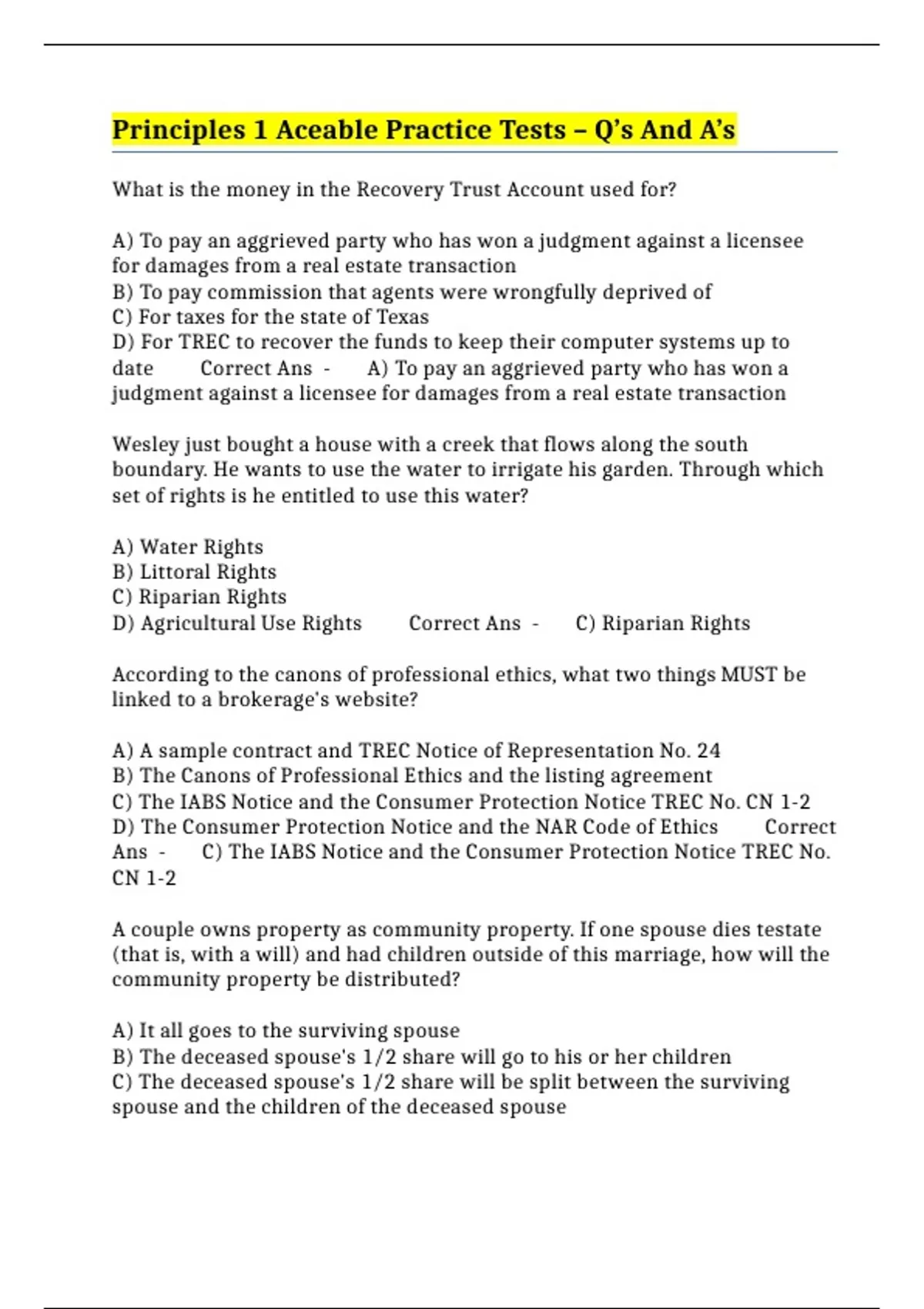 Principles 1 Aceable Practice Tests – Q's And A's

What is the money in the Recovery Trust Account used for?

A) To pay an aggrieved party who has won a judgment against a licensee for damages from a real estate transaction
B) To pay commission that agents were wrongfully deprived of
C) For taxes for the state of Texas
D) For TREC to recover the funds to keep their computer systems up to date Correct Ans - A) To pay an aggrieved party who has won a judgment against a licensee for damages from a real estate transaction

Wesley just bought a house with a creek that flows along the south boundary. He wants to use the water to irrigate his garden. Through which set of rights is he entitled to use this water?

A) Water Rights
B) Littoral Rights
C) Riparian Rights
D) Agricultural Use Rights Correct Ans - C) Riparian Rights

According to the canons of professional ethics, what two things MUST be linked to a brokerage's website?

A) A sample contract and TREC Notice of Representation No. 24
B) The Canons of Professional Ethics and the listing agreement
C) The IABS Notice and the Consumer Protection Notice TREC No. CN 1-2
D) The Consumer Protection Notice and the NAR Code of Ethics Correct Ans - C) The IABS Notice and the Consumer Protection Notice TREC No. CN 1-2

A couple owns property as community property. If one spouse dies testate (that is, with a will) and had children outside of this marriage, how will the community property be distributed?

A) It all goes to the surviving spouse
B) The deceased spouse's 1/2 share will go to his or her children
C) The deceased spouse's 1/2 share will be split between the surviving spouse and the children of the deceased spouse